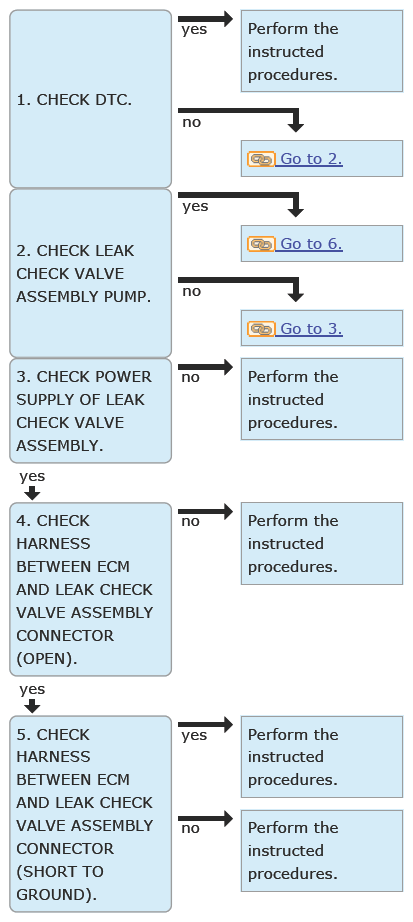 1. CHECK DTC.

yes

Perform the instructed procedures.

no

Go to 2.

2. CHECK LEAK CHECK VALVE ASSEMBLY PUMP.

yes

Go to 6.

no

Go to 3.

3. CHECK POWER SUPPLY OF LEAK CHECK VALVE ASSEMBLY.

no

Perform the instructed procedures.

yes

4. CHECK HARNESS BETWEEN ECM AND LEAK CHECK VALVE ASSEMBLY CONNECTOR (OPEN).

no

Perform the instructed procedures.

yes

5. CHECK HARNESS BETWEEN ECM AND LEAK CHECK VALVE ASSEMBLY CONNECTOR (SHORT TO GROUND).

yes

Perform the instructed procedures.

no

Perform the instructed procedures.